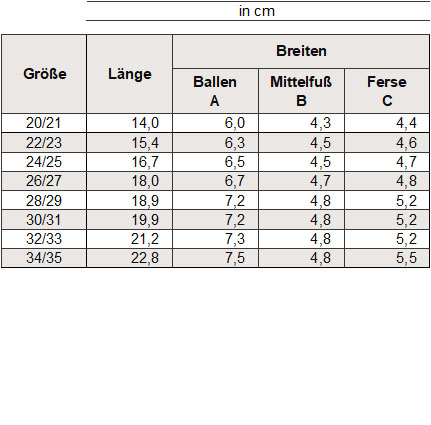 in cm

| Größe | Länge | Breiten | | |
|---|---|---|---|---|
| | | Ballen A | Mittelfuß B | Ferse C |
| 20/21 | 14,0 | 6,0 | 4,3 | 4,4 |
| 22/23 | 15,4 | 6,3 | 4,5 | 4,6 |
| 24/25 | 16,7 | 6,5 | 4,5 | 4,7 |
| 26/27 | 18,0 | 6,7 | 4,7 | 4,8 |
| 28/29 | 18,9 | 7,2 | 4,8 | 5,2 |
| 30/31 | 19,9 | 7,2 | 4,8 | 5,2 |
| 32/33 | 21,2 | 7,3 | 4,8 | 5,2 |
| 34/35 | 22,8 | 7,5 | 4,8 | 5,5 |